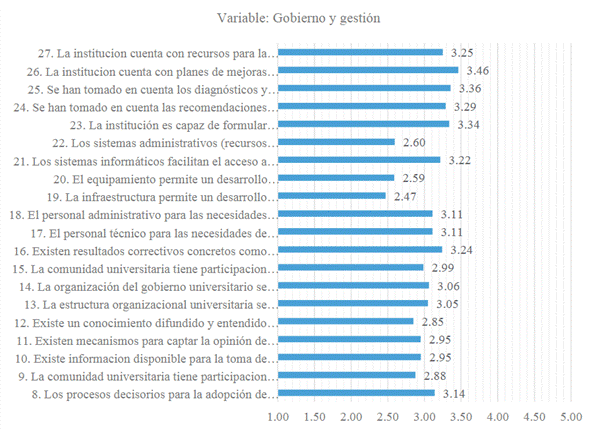 Variable: Gobierno y gestión

27. La institucion cuenta con recursos para la… 3.25
26. La institucion cuenta con planes de mejoras… 3.46
25. Se han tomado en cuenta los diagnósticos y… 3.36
24. Se han tomado en cuenta las recomendaciones… 3.29
23. La institución es capaz de formular… 3.34
22. Los sistemas administrativos (recursos… 2.60
21. Los sistemas informáticos facilitan el acceso a… 3.22
20. El equipamiento permite un desarrollo… 2.59
19. La infraestructura permite un desarrollo… 2.47
18. El personal administrativo para las necesidades… 3.11
17. El personal técnico para las necesidades de… 3.11
16. Existen resultados correctivos concretos como… 3.24
15. La comunidad universitaria tiene participacion… 2.99
14. La organización del gobierno universitario se… 3.06
13. La estructura organizacional universitaria se… 3.05
12. Existe un conocimiento difundido y entendido… 2.85
11. Existen mecanismos para captar la opinión de… 2.95
10. Existe informacion disponible para la toma de… 2.95
9. La comunidad universitaria tiene participacion… 2.88
8. Los procesos decisorios para la adopción de… 3.14

1.00 1.50 2.00 2.50 3.00 3.50 4.00 4.50 5.00